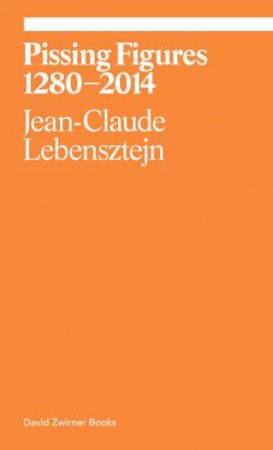 Pissing Figures 1280–2014

Jean-Claude Lebensztejn

David Zwirner Books